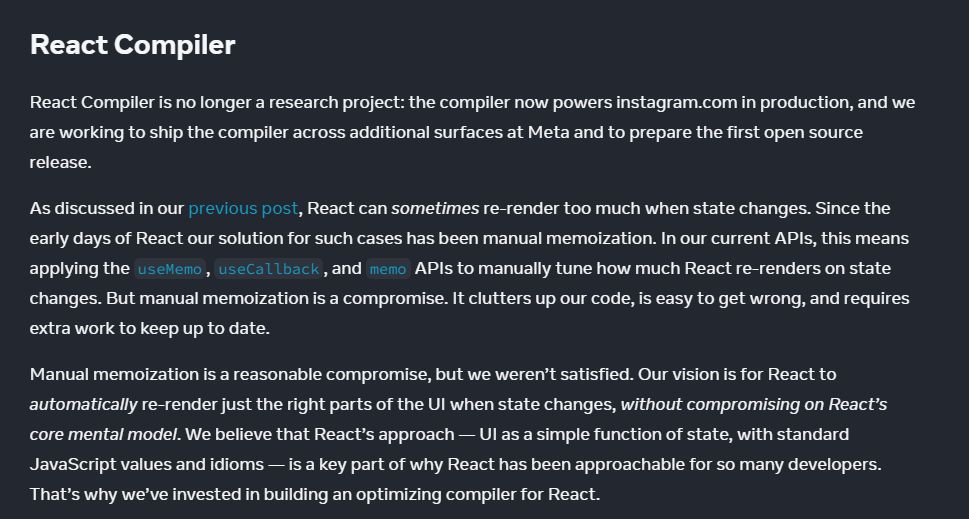 React Compiler

React Compiler is no longer a research project: the compiler now powers instagram.com in production, and we are working to ship the compiler across additional surfaces at Meta and to prepare the first open source release.

As discussed in our previous post, React can sometimes re-render too much when state changes. Since the early days of React our solution for such cases has been manual memoization. In our current APIs, this means applying the useMemo, useCallback, and memo APIs to manually tune how much React re-renders on state changes. But manual memoization is a compromise. It clutters up our code, is easy to get wrong, and requires extra work to keep up to date.

Manual memoization is a reasonable compromise, but we weren't satisfied. Our vision is for React to automatically re-render just the right parts of the UI when state changes, without compromising on React's core mental model. We believe that React's approach — UI as a simple function of state, with standard JavaScript values and idioms — is a key part of why React has been approachable for so many developers. That's why we've invested in building an optimizing compiler for React.